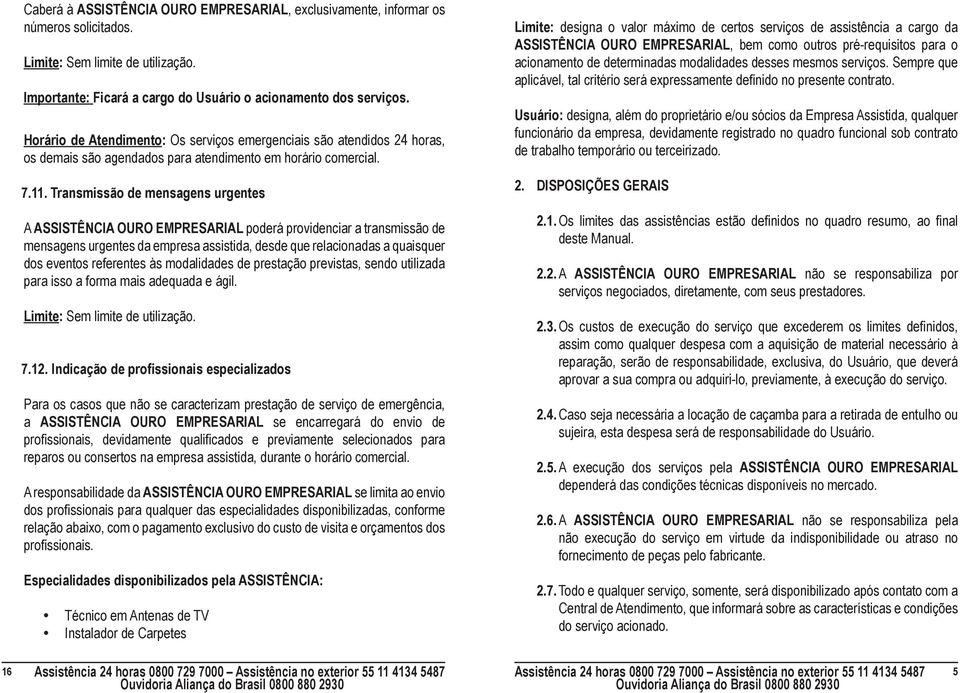 Caberá à ASSISTÊNCIA OURO EMPRESARIAL, exclusivamente, informar os números solicitados.

Limite: Sem limite de utilização.

Importante: Ficará a cargo do Usuário o acionamento dos serviços.

Horário de Atendimento: Os serviços emergenciais são atendidos 24 horas, os demais são agendados para atendimento em horário comercial.

7.11. Transmissão de mensagens urgentes

A ASSISTÊNCIA OURO EMPRESARIAL poderá providenciar a transmissão de mensagens urgentes da empresa assistida, desde que relacionadas a quaisquer dos eventos referentes às modalidades de prestação previstas, sendo utilizada para isso a forma mais adequada e ágil.

Limite: Sem limite de utilização.

7.12. Indicação de profissionais especializados

Para os casos que não se caracterizam prestação de serviço de emergência, a ASSISTÊNCIA OURO EMPRESARIAL se encarregará do envio de profissionais, devidamente qualificados e previamente selecionados para reparos ou consertos na empresa assistida, durante o horário comercial.

A responsabilidade da ASSISTÊNCIA OURO EMPRESARIAL se limita ao envio dos profissionais para qualquer das especialidades disponibilizadas, conforme relação abaixo, com o pagamento exclusivo do custo de visita e orçamentos dos profissionais.

Especialidades disponibilizados pela ASSISTÊNCIA:

• Técnico em Antenas de TV
• Instalador de Carpetes

16 Assistência 24 horas 0800 729 7000 – Assistência no exterior 55 11 4134 5487
Ouvidoria Aliança do Brasil 0800 880 2930

Limite: designa o valor máximo de certos serviços de assistência a cargo da ASSISTÊNCIA OURO EMPRESARIAL, bem como outros pré-requisitos para o acionamento de determinadas modalidades desses mesmos serviços. Sempre que aplicável, tal critério será expressamente definido no presente contrato.

Usuário: designa, além do proprietário e/ou sócios da Empresa Assistida, qualquer funcionário da empresa, devidamente registrado no quadro funcional sob contrato de trabalho temporário ou terceirizado.

2. DISPOSIÇÕES GERAIS

2.1. Os limites das assistências estão definidos no quadro resumo, ao final deste Manual.

2.2. A ASSISTÊNCIA OURO EMPRESARIAL não se responsabiliza por serviços negociados, diretamente, com seus prestadores.

2.3. Os custos de execução do serviço que excederem os limites definidos, assim como qualquer despesa com a aquisição de material necessário à reparação, serão de responsabilidade, exclusiva, do Usuário, que deverá aprovar a sua compra ou adquiri-lo, previamente, à execução do serviço.

2.4. Caso seja necessária a locação de caçamba para a retirada de entulho ou sujeira, esta despesa será de responsabilidade do Usuário.

2.5. A execução dos serviços pela ASSISTÊNCIA OURO EMPRESARIAL dependerá das condições técnicas disponíveis no mercado.

2.6. A ASSISTÊNCIA OURO EMPRESARIAL não se responsabiliza pela não execução do serviço em virtude da indisponibilidade ou atraso no fornecimento de peças pelo fabricante.

2.7. Todo e qualquer serviço, somente, será disponibilizado após contato com a Central de Atendimento, que informará sobre as características e condições do serviço acionado.

Assistência 24 horas 0800 729 7000 – Assistência no exterior 55 11 4134 5487 5
Ouvidoria Aliança do Brasil 0800 880 2930